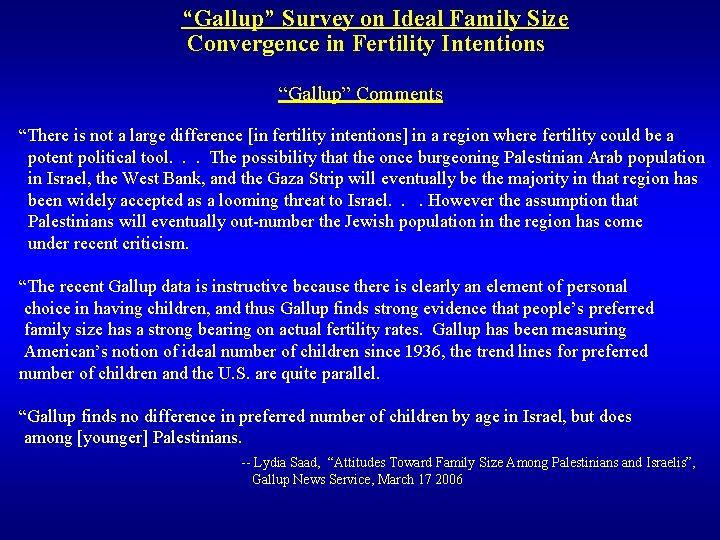 “Gallup” Survey on Ideal Family Size
Convergence in Fertility Intentions

“Gallup” Comments

“There is not a large difference [in fertility intentions] in a region where fertility could be a potent political tool. . . The possibility that the once burgeoning Palestinian Arab population in Israel, the West Bank, and the Gaza Strip will eventually be the majority in that region has been widely accepted as a looming threat to Israel. . . However the assumption that Palestinians will eventually out-number the Jewish population in the region has come under recent criticism.

“The recent Gallup data is instructive because there is clearly an element of personal choice in having children, and thus Gallup finds strong evidence that people’s preferred family size has a strong bearing on actual fertility rates. Gallup has been measuring American’s notion of ideal number of children since 1936, the trend lines for preferred number of children and the U.S. are quite parallel.

“Gallup finds no difference in preferred number of children by age in Israel, but does among [younger] Palestinians.

-- Lydia Saad, “Attitudes Toward Family Size Among Palestinians and Israelis”, Gallup News Service, March 17 2006